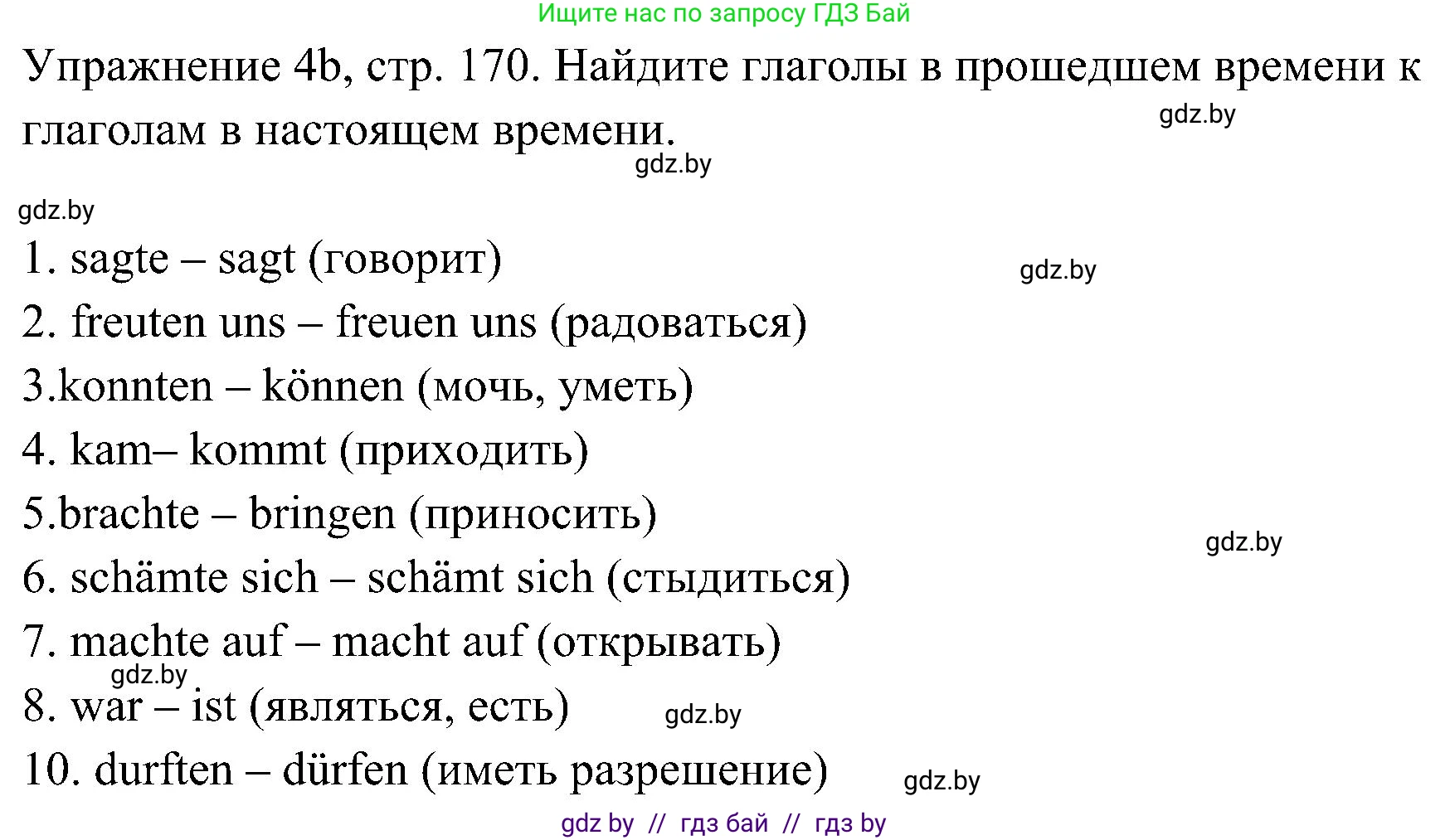 Ищите нас по запросу ГДЗ Бай

Упражнение 4b, стр. 170. Найдите глаголы в прошедшем времени к глаголам в настоящем времени.

gdz.by
gdz.by
gdz.by

1. sagte – sagt (говорит)
gdz.by
2. freuten uns – freuen uns (радоваться)
3.konnten – können (мочь, уметь)
4. kam– kommt (приходить)
5.brachte – bringen (приносить)
gdz.by
6. schämte sich – schämt sich (стыдиться)
7. machte auf – macht auf (открывать)
gdz.by
8. war – ist (являться, есть)
gdz.by
10. durften – dürfen (иметь разрешение)
gdz.by

gdz by // гдз бай // гдз by